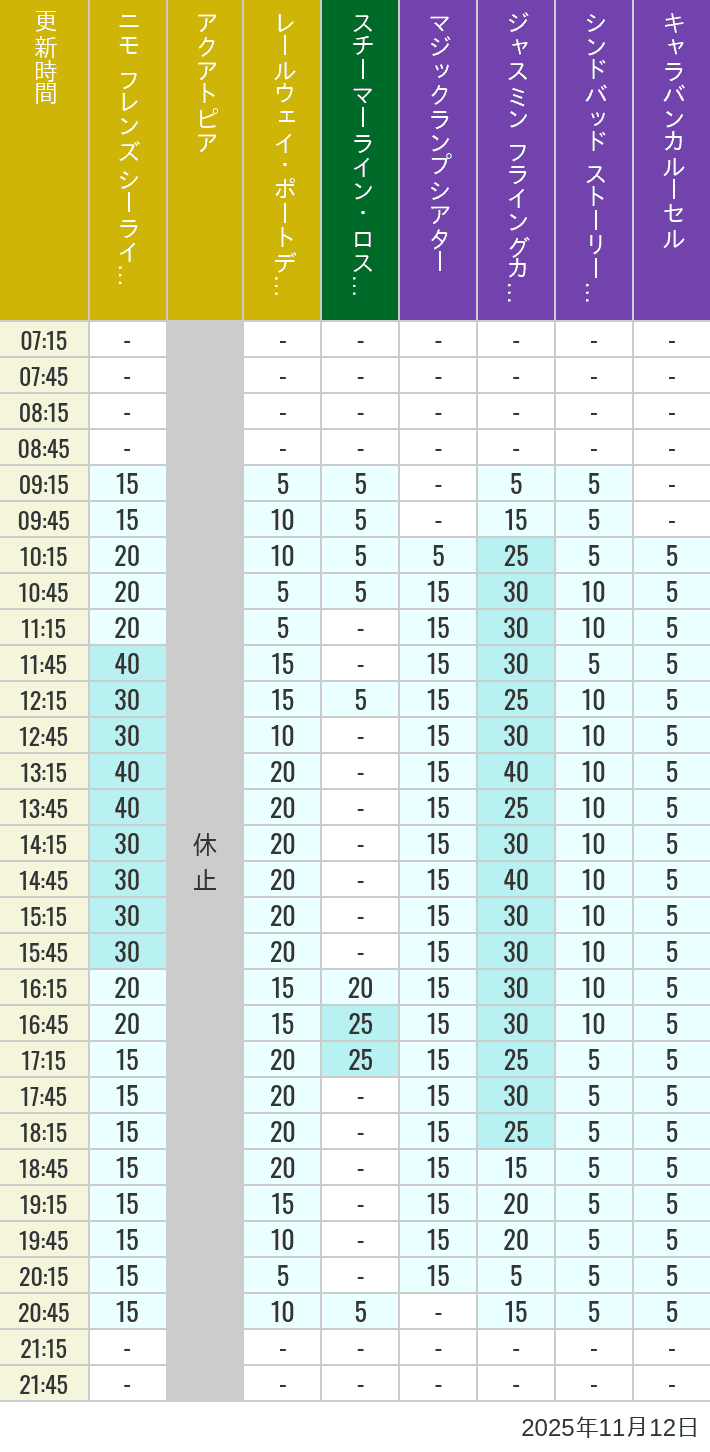 | 更新時間 | ニモ フレンズ シーライ… | アクアトピア | レールウェイ・ポートデ… | スチーマーライン・ロス… | マジックランプシアター | ジャスミン フライングカ… | シンドバッド ストーリー… | キャラバンカルーセル |
|---|---|---|---|---|---|---|---|---|
| 07:15 | - | 休止 | - | - | - | - | - | - |
| 07:45 | - | | - | - | - | - | - | - |
| 08:15 | - | | - | - | - | - | - | - |
| 08:45 | - | | - | - | - | - | - | - |
| 09:15 | 15 | | 5 | 5 | - | 5 | 5 | - |
| 09:45 | 15 | | 10 | 5 | - | 15 | 5 | - |
| 10:15 | 20 | | 10 | 5 | 5 | 25 | 5 | 5 |
| 10:45 | 20 | | 5 | 5 | 15 | 30 | 10 | 5 |
| 11:15 | 20 | | 5 | - | 15 | 30 | 10 | 5 |
| 11:45 | 40 | | 15 | - | 15 | 30 | 5 | 5 |
| 12:15 | 30 | | 15 | 5 | 15 | 25 | 10 | 5 |
| 12:45 | 30 | | 10 | - | 15 | 30 | 10 | 5 |
| 13:15 | 40 | | 20 | - | 15 | 40 | 10 | 5 |
| 13:45 | 40 | | 20 | - | 15 | 25 | 10 | 5 |
| 14:15 | 30 | | 20 | - | 15 | 30 | 10 | 5 |
| 14:45 | 30 | | 20 | - | 15 | 40 | 10 | 5 |
| 15:15 | 30 | | 20 | - | 15 | 30 | 10 | 5 |
| 15:45 | 30 | | 20 | - | 15 | 30 | 10 | 5 |
| 16:15 | 20 | | 15 | 20 | 15 | 30 | 10 | 5 |
| 16:45 | 20 | | 15 | 25 | 15 | 30 | 10 | 5 |
| 17:15 | 15 | | 20 | 25 | 15 | 25 | 5 | 5 |
| 17:45 | 15 | | 20 | - | 15 | 30 | 5 | 5 |
| 18:15 | 15 | | 20 | - | 15 | 25 | 5 | 5 |
| 18:45 | 15 | | 20 | - | 15 | 15 | 5 | 5 |
| 19:15 | 15 | | 15 | - | 15 | 20 | 5 | 5 |
| 19:45 | 15 | | 10 | - | 15 | 20 | 5 | 5 |
| 20:15 | 15 | | 5 | - | 15 | 5 | 5 | 5 |
| 20:45 | 15 | | 10 | 5 | - | 15 | 5 | 5 |
| 21:15 | - | | - | - | - | - | - | - |
| 21:45 | - | | - | - | - | - | - | - |

2025年11月12日